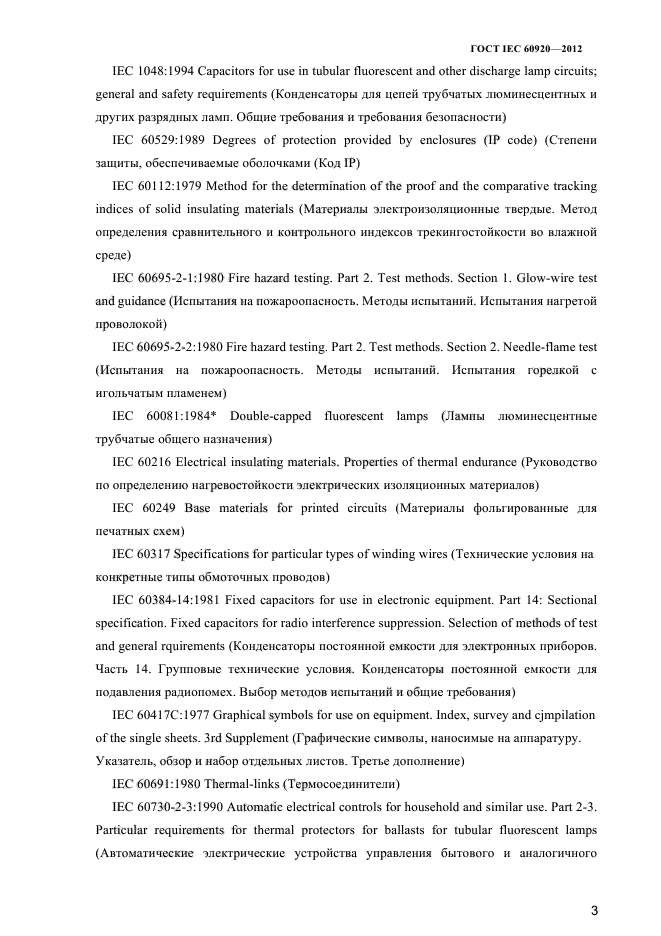 ГОСТ IEC 60920—2012

IEC 1048:1994 Capacitors for use in tubular fluorescent and other discharge lamp circuits; general and safety requirements (Конденсаторы для цепей трубчатых люминесцентных и других разрядных ламп. Общие требования и требования безопасности)

IEC 60529:1989 Degrees of protection provided by enclosures (IP code) (Степени защиты, обеспечиваемые оболочками (Код IP)

IEC 60112:1979 Method for the determination of the proof and the comparative tracking indices of solid insulating materials (Материалы электроизоляционные твердые. Метод определения сравнительного и контрольного индексов трекингостойкости во влажной среде)

IEC 60695-2-1:1980 Fire hazard testing. Part 2. Test methods. Section 1. Glow-wire test and guidance (Испытания на пожароопасность. Методы испытаний. Испытания нагретой проволокой)

IEC 60695-2-2:1980 Fire hazard testing. Part 2. Test methods. Section 2. Needle-flame test (Испытания на пожароопасность. Методы испытаний. Испытания горелкой с игольчатым пламенем)

IEC 60081:1984* Double-capped fluorescent lamps (Лампы люминесцентные трубчатые общего назначения)

IEC 60216 Electrical insulating materials. Properties of thermal endurance (Руководство по определению нагревостойкости электрических изоляционных материалов)

IEC 60249 Base materials for printed circuits (Материалы фольгированные для печатных схем)

IEC 60317 Specifications for particular types of winding wires (Технические условия на конкретные типы обмоточных проводов)

IEC 60384-14:1981 Fixed capacitors for use in electronic equipment. Part 14: Sectional specification. Fixed capacitors for radio interference suppression. Selection of methods of test and general rquirements (Конденсаторы постоянной емкости для электронных приборов. Часть 14. Групповые технические условия. Конденсаторы постоянной емкости для подавления радиопомех. Выбор методов испытаний и общие требования)

IEC 60417C:1977 Graphical symbols for use on equipment. Index, survey and cjmpilation of the single sheets. 3rd Supplement (Графические символы, наносимые на аппаратуру. Указатель, обзор и набор отдельных листов. Третье дополнение)

IEC 60691:1980 Thermal-links (Термосоединители)

IEC 60730-2-3:1990 Automatic electrical controls for household and similar use. Part 2-3. Particular requirements for thermal protectors for ballasts for tubular fluorescent lamps (Автоматические электрические устройства управления бытового и аналогичного

3